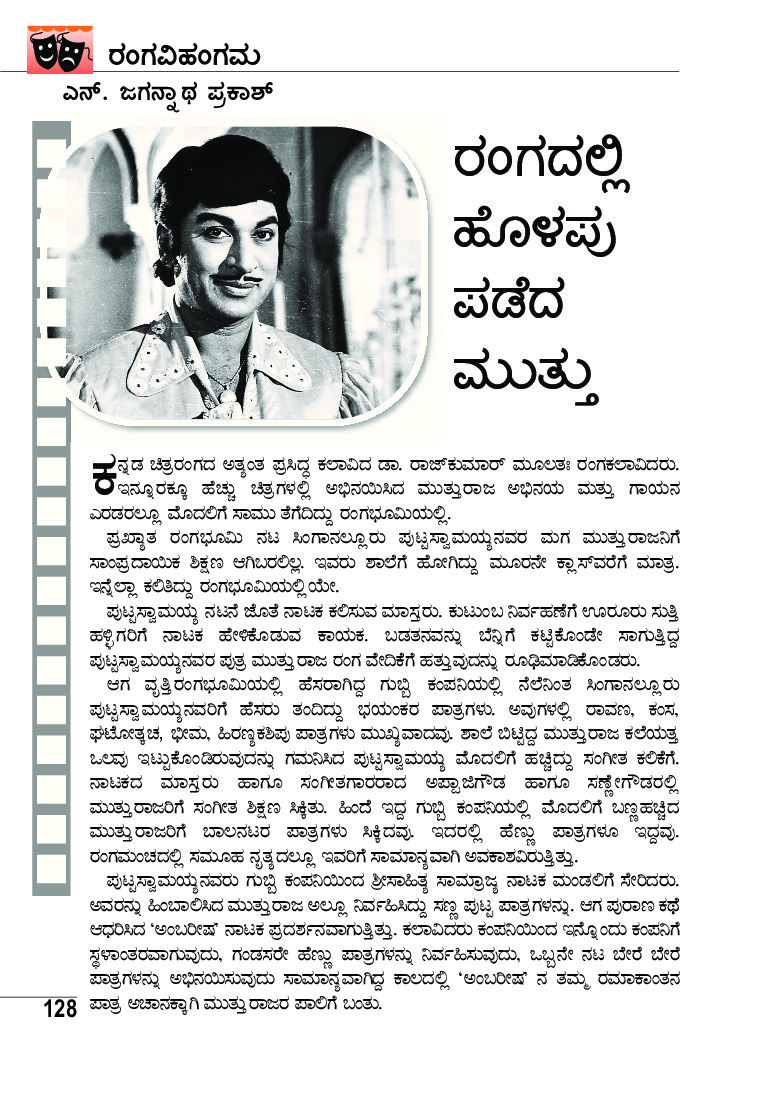 ರಂಗವಿಹಂಗಮ

ಎನ್. ಜಗನ್ನಾಥ ಪ್ರಕಾಶ್

ರಂಗದಲ್ಲಿ ಹೊಳಪು ಪಡೆದ ಮುತ್ತು

ಕನ್ನಡ ಚಿತ್ರರಂಗದ ಅತ್ಯಂತ ಪ್ರಸಿದ್ಧ ಕಲಾವಿದ ಡಾ. ರಾಜ್‌ಕುಮಾರ್ ಮೂಲತಃ ರಂಗಕಲಾವಿದರು. ಇನ್ನೂರಕ್ಕೂ ಹೆಚ್ಚು ಚಿತ್ರಗಳಲ್ಲಿ ಅಭಿನಯಿಸಿದ ಮುತ್ತುರಾಜ ಅಭಿನಯ ಮತ್ತು ಗಾಯನ ಎರಡರಲ್ಲೂ ಮೊದಲಿಗೆ ಸಾಮು ತೆಗೆದಿದ್ದು ರಂಗಭೂಮಿಯಲ್ಲಿ.

ಪ್ರಖ್ಯಾತ ರಂಗಭೂಮಿ ನಟ ಸಿಂಗಾನಲ್ಲೂರು ಪುಟ್ಟಸ್ವಾಮಯ್ಯನವರ ಮಗ ಮುತ್ತುರಾಜನಿಗೆ ಸಾಂಪ್ರದಾಯಿಕ ಶಿಕ್ಷಣ ಆಗಿಬರಲಿಲ್ಲ. ಇವರು ಶಾಲೆಗೆ ಹೋಗಿದ್ದು ಮೂರನೇ ಕ್ಲಾಸ್‌ವರೆಗೆ ಮಾತ್ರ. ಇನ್ನೆಲ್ಲಾ ಕಲಿತಿದ್ದು ರಂಗಭೂಮಿಯಲ್ಲಿಯೇ.

ಪುಟ್ಟಸ್ವಾಮಯ್ಯ ನಟನೆ ಜೊತೆ ನಾಟಕ ಕಲಿಸುವ ಮಾಸ್ತರು. ಕುಟುಂಬ ನಿರ್ವಹಣೆಗೆ ಊರೂರು ಸುತ್ತಿ ಹಳ್ಳಿಗರಿಗೆ ನಾಟಕ ಹೇಳಿಕೊಡುವ ಕಾಯಕ. ಬಡತನವನ್ನು ಬೆನ್ನಿಗೆ ಕಟ್ಟಿಕೊಂಡೇ ಸಾಗುತ್ತಿದ್ದ ಪುಟ್ಟಸ್ವಾಮಯ್ಯನವರ ಪುತ್ರ ಮುತ್ತುರಾಜ ರಂಗ ವೇದಿಕೆಗೆ ಹತ್ತುವುದನ್ನು ರೂಢಿಮಾಡಿಕೊಂಡರು.

ಆಗ ವೃತ್ತಿರಂಗಭೂಮಿಯಲ್ಲಿ ಹೆಸರಾಗಿದ್ದ ಗುಬ್ಬಿ ಕಂಪನಿಯಲ್ಲಿ ನೆಲೆನಿಂತ ಸಿಂಗಾನಲ್ಲೂರು ಪುಟ್ಟಸ್ವಾಮಯ್ಯನವರಿಗೆ ಹೆಸರು ತಂದಿದ್ದು ಭಯಂಕರ ಪಾತ್ರಗಳು. ಅವುಗಳಲ್ಲಿ ರಾವಣ, ಕಂಸ, ಘಟೋತ್ಕಚ, ಭೀಮ, ಹಿರಣ್ಯಕಶಿಪು ಪಾತ್ರಗಳು ಮುಖ್ಯವಾದವು. ಶಾಲೆ ಬಿಟ್ಟಿದ್ದ ಮುತ್ತುರಾಜ ಕಲೆಯತ್ತ ಒಲವು ಇಟ್ಟುಕೊಂಡಿರುವುದನ್ನು ಗಮನಿಸಿದ ಪುಟ್ಟಸ್ವಾಮಯ್ಯ ಮೊದಲಿಗೆ ಹಚ್ಚಿದ್ದು ಸಂಗೀತ ಕಲಿಕೆಗೆ. ನಾಟಕದ ಮಾಸ್ತರು ಹಾಗೂ ಸಂಗೀತಗಾರರಾದ ಅಪ್ಪಾಜಿಗೌಡ ಹಾಗೂ ಸಣ್ಣೇಗೌಡರಲ್ಲಿ ಮುತ್ತುರಾಜರಿಗೆ ಸಂಗೀತ ಶಿಕ್ಷಣ ಸಿಕ್ಕಿತು. ಹಿಂದೆ ಇದ್ದ ಗುಬ್ಬಿ ಕಂಪನಿಯಲ್ಲಿ ಮೊದಲಿಗೆ ಬಣ್ಣಹಚ್ಚಿದ ಮುತ್ತುರಾಜರಿಗೆ ಬಾಲನಟರ ಪಾತ್ರಗಳು ಸಿಕ್ಕಿದವು. ಇದರಲ್ಲಿ ಹೆಣ್ಣು ಪಾತ್ರಗಳೂ ಇದ್ದವು. ರಂಗಮಂಚದಲ್ಲಿ ಸಮೂಹ ನೃತ್ಯದಲ್ಲೂ ಇವರಿಗೆ ಸಾಮಾನ್ಯವಾಗಿ ಅವಕಾಶವಿರುತ್ತಿತ್ತು.

ಪುಟ್ಟಸ್ವಾಮಯ್ಯನವರು ಗುಬ್ಬಿ ಕಂಪನಿಯಿಂದ ಶ್ರೀಸಾಹಿತ್ಯ ಸಾಮ್ರಾಜ್ಯ ನಾಟಕ ಮಂಡಲಿಗೆ ಸೇರಿದರು. ಅವರನ್ನು ಹಿಂಬಾಲಿಸಿದ ಮುತ್ತುರಾಜ ಅಲ್ಲೂ ನಿರ್ವಹಿಸಿದ್ದು ಸಣ್ಣ ಪುಟ್ಟ ಪಾತ್ರಗಳನ್ನು. ಆಗ ಪುರಾಣ ಕಥೆ ಆಧರಿಸಿದ 'ಅಂಬರೀಷ' ನಾಟಕ ಪ್ರದರ್ಶನವಾಗುತ್ತಿತ್ತು. ಕಲಾವಿದರು ಕಂಪನಿಯಿಂದ ಇನ್ನೊಂದು ಕಂಪನಿಗೆ ಸ್ಥಳಾಂತರವಾಗುವುದು, ಗಂಡಸರೇ ಹೆಣ್ಣು ಪಾತ್ರಗಳನ್ನು ನಿರ್ವಹಿಸುವುದು, ಒಬ್ಬನೇ ನಟ ಬೇರೆ ಬೇರೆ ಪಾತ್ರಗಳನ್ನು ಅಭಿನಯಿಸುವುದು ಸಾಮಾನ್ಯವಾಗಿದ್ದ ಕಾಲದಲ್ಲಿ 'ಅಂಬರೀಷ' ನ ತಮ್ಮ ರಮಾಕಾಂತನ ಪಾತ್ರ ಅಚಾನಕ್ಕಾಗಿ ಮುತ್ತುರಾಜರ ಪಾಲಿಗೆ ಬಂತು.

128